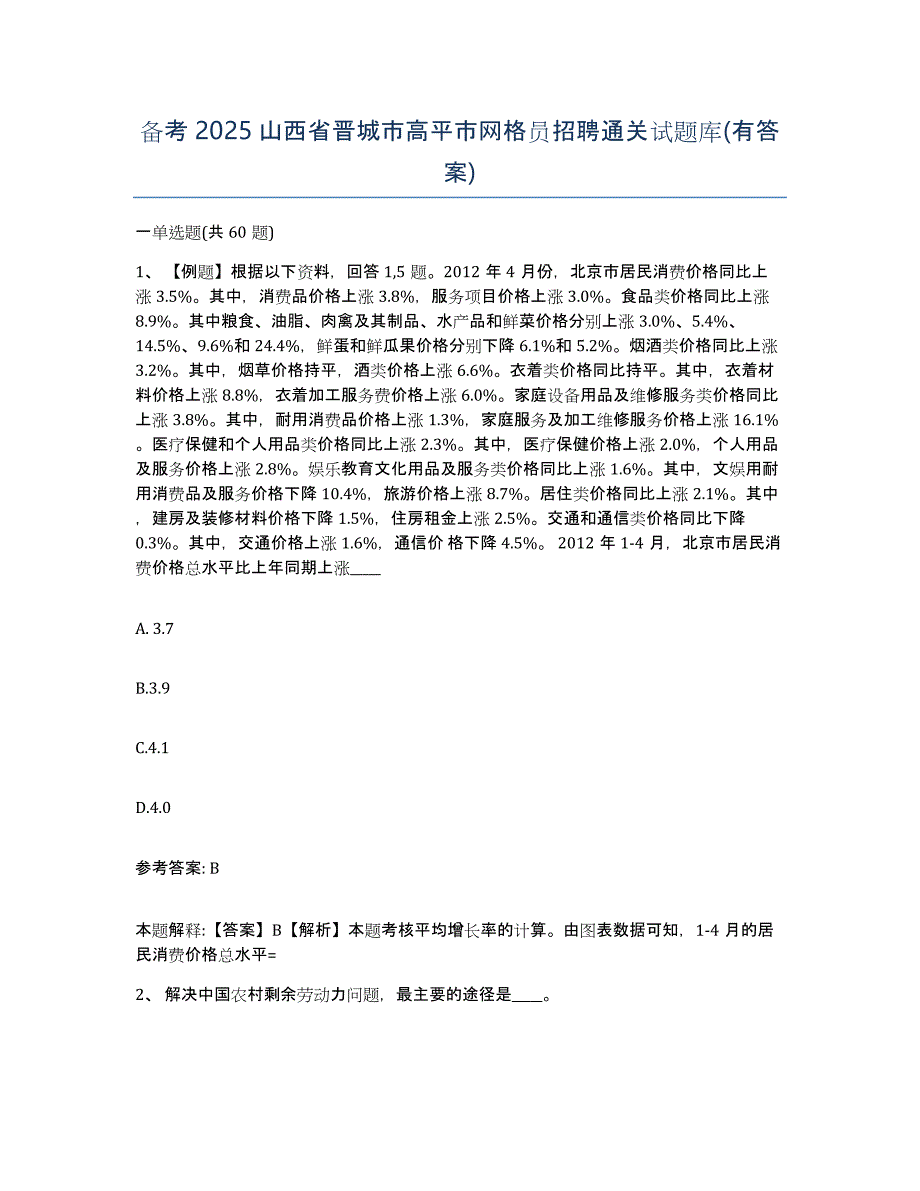 备考 2025 山西省晋城市高平市网格员招聘通关试题库(有答案)

一单选题(共 60 题)

1、【例题】根据以下资料，回答 1,5 题。2012 年 4 月份，北京市居民消费价格同比上涨 3.5%。其中，消费品价格上涨 3.8%，服务项目价格上涨 3.0%。食品类价格同比上涨 8.9%。其中粮食、油脂、肉禽及其制品、水产品和鲜菜价格分别上涨 3.0%、5.4%、14.5%、9.6%和 24.4%，鲜蛋和鲜瓜果价格分别下降 6.1%和 5.2%。烟酒类价格同比上涨 3.2%。其中，烟草价格持平，酒类价格上涨 6.6%。衣着类价格同比持平。其中，衣着材料价格上涨 8.8%，衣着加工服务费价格上涨 6.0%。家庭设备用品及维修服务类价格同比上涨 3.8%。其中，耐用消费品价格上涨 1.3%，家庭服务及加工维修服务价格上涨 16.1%。医疗保健和个人用品类价格同比上涨 2.3%。其中，医疗保健价格上涨 2.0%，个人用品及服务价格上涨 2.8%。娱乐教育文化用品及服务类价格同比上涨 1.6%。其中，文娱用耐用消费品及服务价格下降 10.4%，旅游价格上涨 8.7%。居住类价格同比上涨 2.1%。其中，建房及装修材料价格下降 1.5%，住房租金上涨 2.5%。交通和通信类价格同比下降 0.3%。其中，交通价格上涨 1.6%，通信价 格下降 4.5%。 2012 年 1-4 月，北京市居民消费价格总水平比上年同期上涨____

A. 3.7

B.3.9

C.4.1

D.4.0

参考答案: B

本题解释:【答案】B【解析】本题考核平均增长率的计算。由图表数据可知，1-4 月的居民消费价格总水平=

2、 解决中国农村剩余劳动力问题，最主要的途径是____。